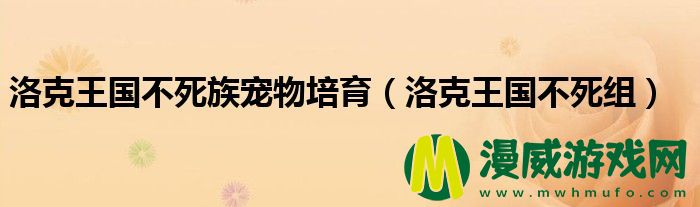 洛克王国不死族宠物培育（洛克王国不死组）

M 漫威游戏网
www.mwhmufo.com